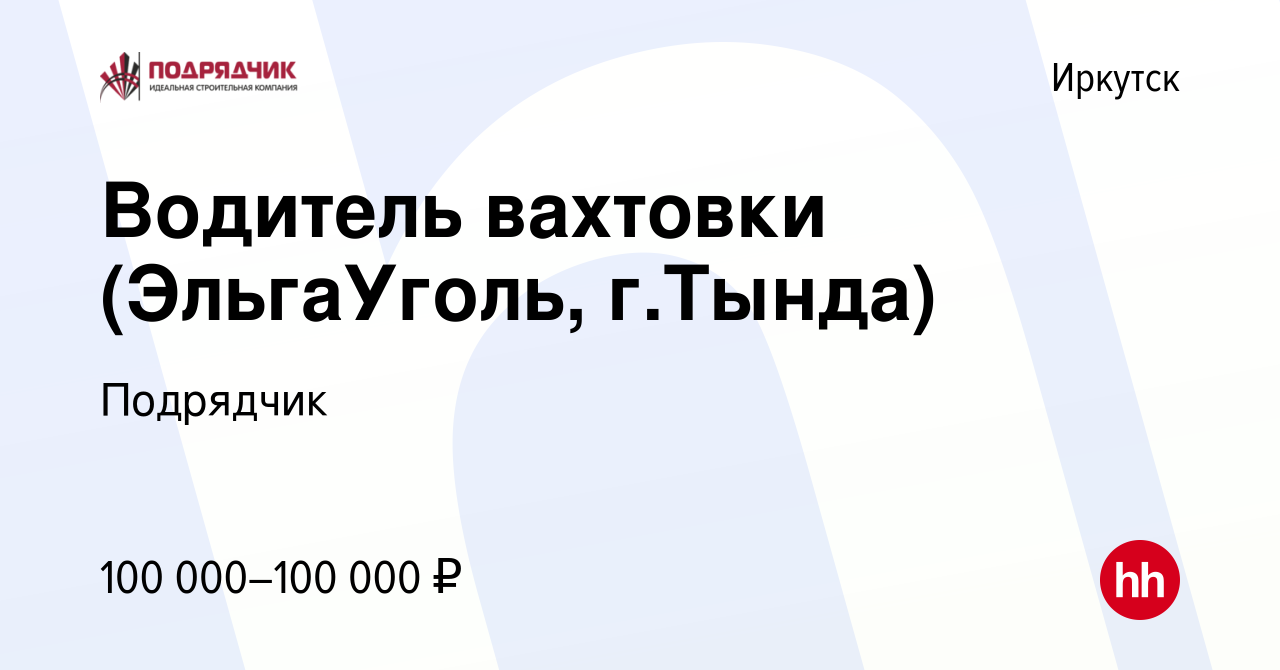 ПОДРЯДЧИК
ИДЕАЛЬНАЯ СТРОИТЕЛЬНАЯ КОМПАНИЯ

Иркутск

Водитель вахтовки (ЭльгаУголь, г.Тында)

Подрядчик

100 000–100 000 ₽

hh